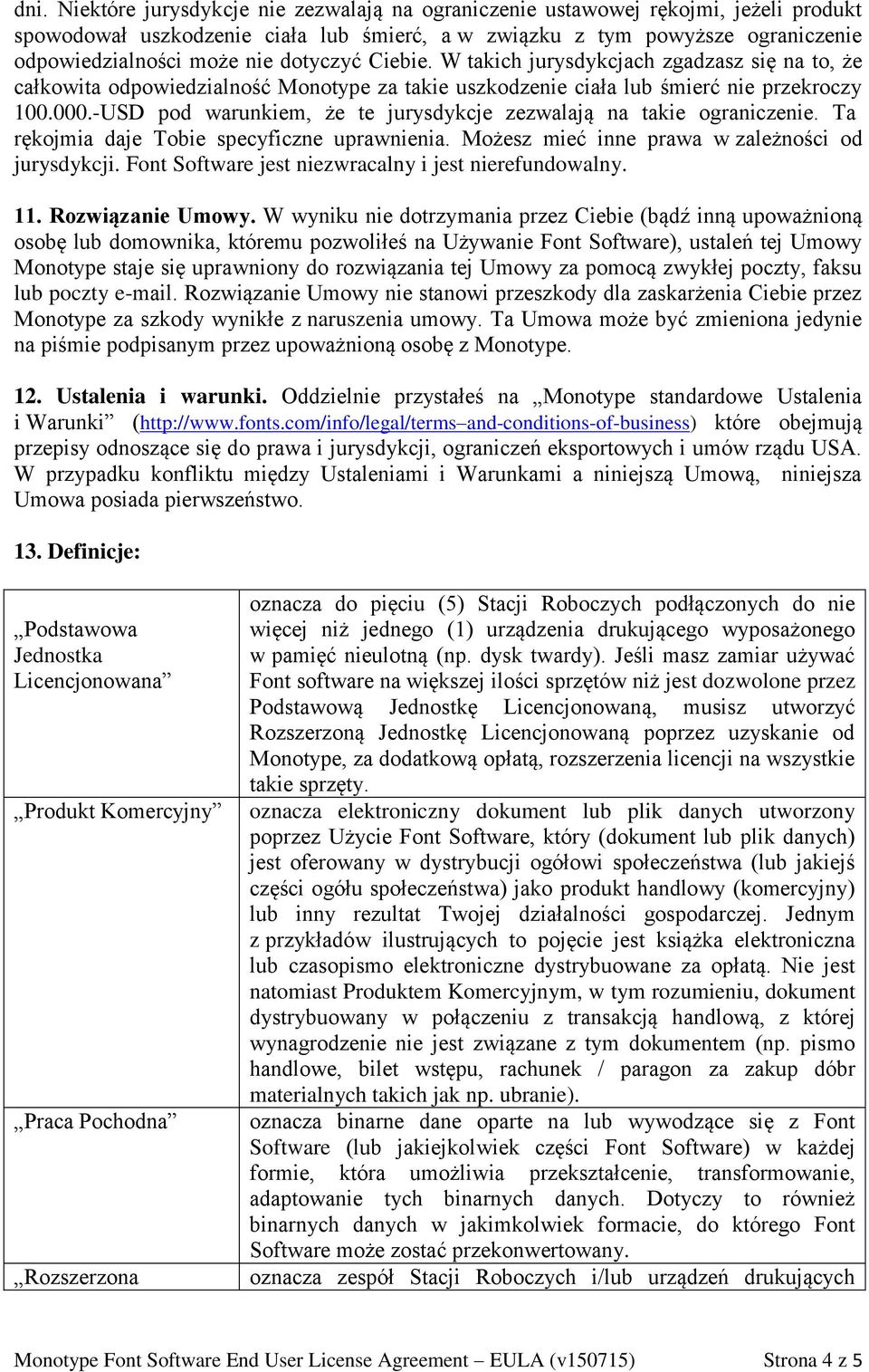 dni. Niektóre jurysdykcje nie zezwalają na ograniczenie ustawowej rękojmi, jeżeli produkt spowodował uszkodzenie ciała lub śmierć, a w związku z tym powyższe ograniczenie odpowiedzialności może nie dotyczyć Ciebie. W takich jurysdykcjach zgadzasz się na to, że całkowita odpowiedzialność Monotype za takie uszkodzenie ciała lub śmierć nie przekroczy 100.000.-USD pod warunkiem, że te jurysdykcje zezwalają na takie ograniczenie. Ta rękojmia daje Tobie specyficzne uprawnienia. Możesz mieć inne prawa w zależności od jurysdykcji. Font Software jest niezwracalny i jest nierefundowalny.

11. Rozwiązanie Umowy. W wyniku nie dotrzymania przez Ciebie (bądź inną upoważnioną osobę lub domownika, któremu pozwoliłeś na Używanie Font Software), ustaleń tej Umowy Monotype staje się uprawniony do rozwiązania tej Umowy za pomocą zwykłej poczty, faksu lub poczty e-mail. Rozwiązanie Umowy nie stanowi przeszkody dla zaskarżenia Ciebie przez Monotype za szkody wynikłe z naruszenia umowy. Ta Umowa może być zmieniona jedynie na piśmie podpisanym przez upoważnioną osobę z Monotype.

12. Ustalenia i warunki. Oddzielnie przystałeś na „Monotype standardowe Ustalenia i Warunki” (http://www.fonts.com/info/legal/terms–and-conditions-of-business) które obejmują przepisy odnoszące się do prawa i jurysdykcji, ograniczeń eksportowych i umów rządu USA. W przypadku konfliktu między Ustaleniami i Warunkami a niniejszą Umową, niniejsza Umowa posiada pierwszeństwo.

13. Definicje:

| | |
|---|---|
| „Podstawowa Jednostka Licencjonowana” | oznacza do pięciu (5) Stacji Roboczych podłączonych do nie więcej niż jednego (1) urządzenia drukującego wyposażonego w pamięć nieulotną (np. dysk twardy). Jeśli masz zamiar używać Font software na większej ilości sprzętów niż jest dozwolone przez Podstawową Jednostkę Licencjonowaną, musisz utworzyć Rozszerzoną Jednostkę Licencjonowaną poprzez uzyskanie od Monotype, za dodatkową opłatą, rozszerzenia licencji na wszystkie takie sprzęty. |
| „Produkt Komercyjny” | oznacza elektroniczny dokument lub plik danych utworzony poprzez Użycie Font Software, który (dokument lub plik danych) jest oferowany w dystrybucji ogółowi społeczeństwa (lub jakiejś części ogółu społeczeństwa) jako produkt handlowy (komercyjny) lub inny rezultat Twojej działalności gospodarczej. Jednym z przykładów ilustrujących to pojęcie jest książka elektroniczna lub czasopismo elektroniczne dystrybuowane za opłatą. Nie jest natomiast Produktem Komercyjnym, w tym rozumieniu, dokument dystrybuowany w połączeniu z transakcją handlową, z której wynagrodzenie nie jest związane z tym dokumentem (np. pismo handlowe, bilet wstępu, rachunek / paragon za zakup dóbr materialnych takich jak np. ubranie). |
| „Praca Pochodna” | oznacza binarne dane oparte na lub wywodzące się z Font Software (lub jakiejkolwiek części Font Software) w każdej formie, która umożliwia przekształcenie, transformowanie, adaptowanie tych binarnych danych. Dotyczy to również binarnych danych w jakimkolwiek formacie, do którego Font Software może zostać przekonwertowany. |
| „Rozszerzona | oznacza zespół Stacji Roboczych i/lub urządzeń drukujących |

Monotype Font Software End User License Agreement – EULA (v150715) Strona 4 z 5